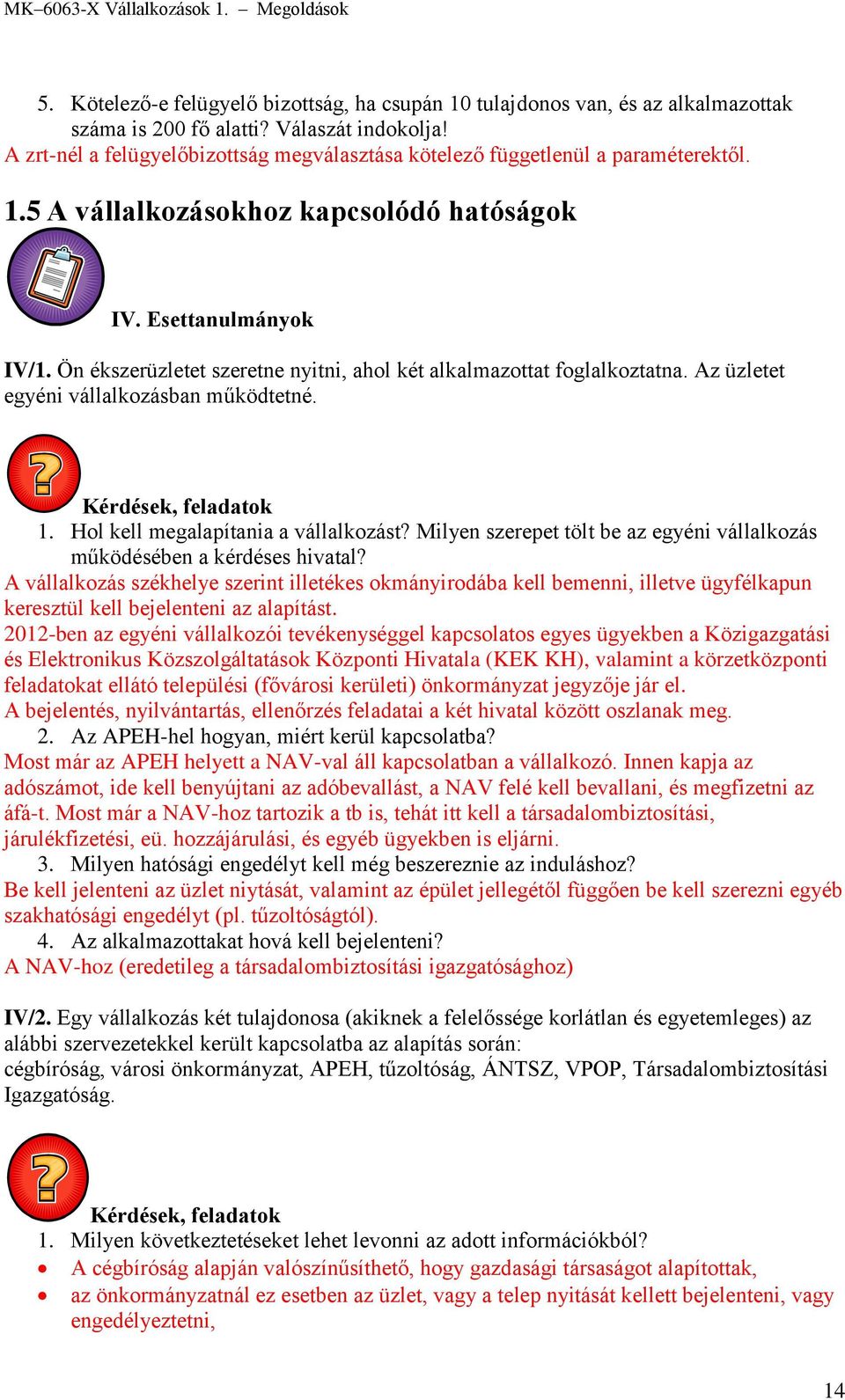 MK–6063-X Vállalkozások 1. – Megoldások

5. Kötelező-e felügyelő bizottság, ha csupán 10 tulajdonos van, és az alkalmazottak száma is 200 fő alatti? Válaszát indokolja!
A zrt-nél a felügyelőbizottság megválasztása kötelező függetlenül a paraméterektől.

1.5 A vállalkozásokhoz kapcsolódó hatóságok

IV. Esettanulmányok

IV/1. Ön ékszerüzletet szeretne nyitni, ahol két alkalmazottat foglalkoztatna. Az üzletet egyéni vállalkozásban működtetné.

Kérdések, feladatok
1. Hol kell megalapítania a vállalkozást? Milyen szerepet tölt be az egyéni vállalkozás működésében a kérdéses hivatal?
A vállalkozás székhelye szerint illetékes okmányirodába kell bemenni, illetve ügyfélkapun keresztül kell bejelenteni az alapítást.
2012-ben az egyéni vállalkozói tevékenységgel kapcsolatos egyes ügyekben a Közigazgatási és Elektronikus Közszolgáltatások Központi Hivatala (KEK KH), valamint a körzetközponti feladatokat ellátó települési (fővárosi kerületi) önkormányzat jegyzője jár el.
A bejelentés, nyilvántartás, ellenőrzés feladatai a két hivatal között oszlanak meg.
2. Az APEH-hel hogyan, miért kerül kapcsolatba?
Most már az APEH helyett a NAV-val áll kapcsolatban a vállalkozó. Innen kapja az adószámot, ide kell benyújtani az adóbevallást, a NAV felé kell bevallani, és megfizetni az áfá-t. Most már a NAV-hoz tartozik a tb is, tehát itt kell a társadalombiztosítási, járulékfizetési, eü. hozzájárulási, és egyéb ügyekben is eljárni.
3. Milyen hatósági engedélyt kell még beszereznie az induláshoz?
Be kell jelenteni az üzlet niytását, valamint az épület jellegétől függően be kell szerezni egyéb szakhatósági engedélyt (pl. tűzoltóságtól).
4. Az alkalmazottakat hová kell bejelenteni?
A NAV-hoz (eredetileg a társadalombiztosítási igazgatósághoz)

IV/2. Egy vállalkozás két tulajdonosa (akiknek a felelőssége korlátlan és egyetemleges) az alábbi szervezetekkel került kapcsolatba az alapítás során:
cégbíróság, városi önkormányzat, APEH, tűzoltóság, ÁNTSZ, VPOP, Társadalombiztosítási Igazgatóság.

Kérdések, feladatok
1. Milyen következtetéseket lehet levonni az adott információkból?
• A cégbíróság alapján valószínűsíthető, hogy gazdasági társaságot alapítottak,
• az önkormányzatnál ez esetben az üzlet, vagy a telep nyitását kellett bejelenteni, vagy engedélyeztetni,

14